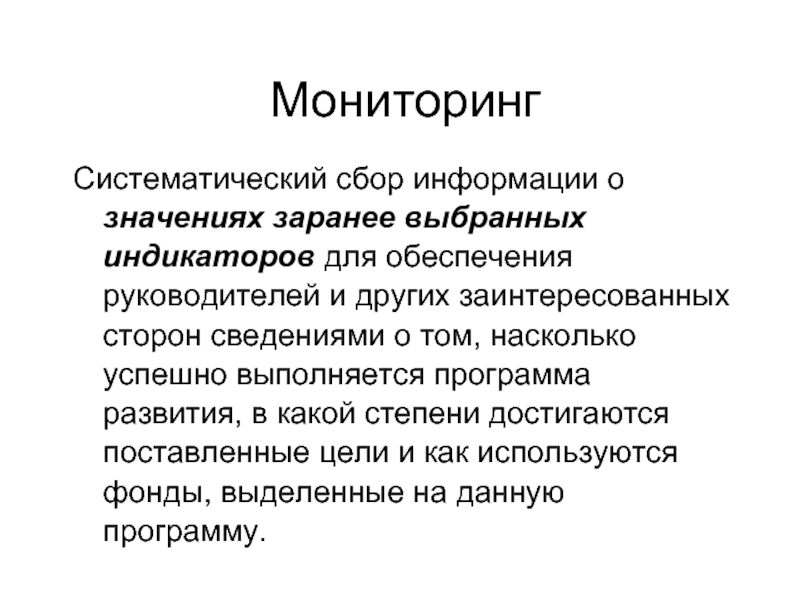 Мониторинг

Систематический сбор информации о значениях заранее выбранных индикаторов для обеспечения руководителей и других заинтересованных сторон сведениями о том, насколько успешно выполняется программа развития, в какой степени достигаются поставленные цели и как используются фонды, выделенные на данную программу.